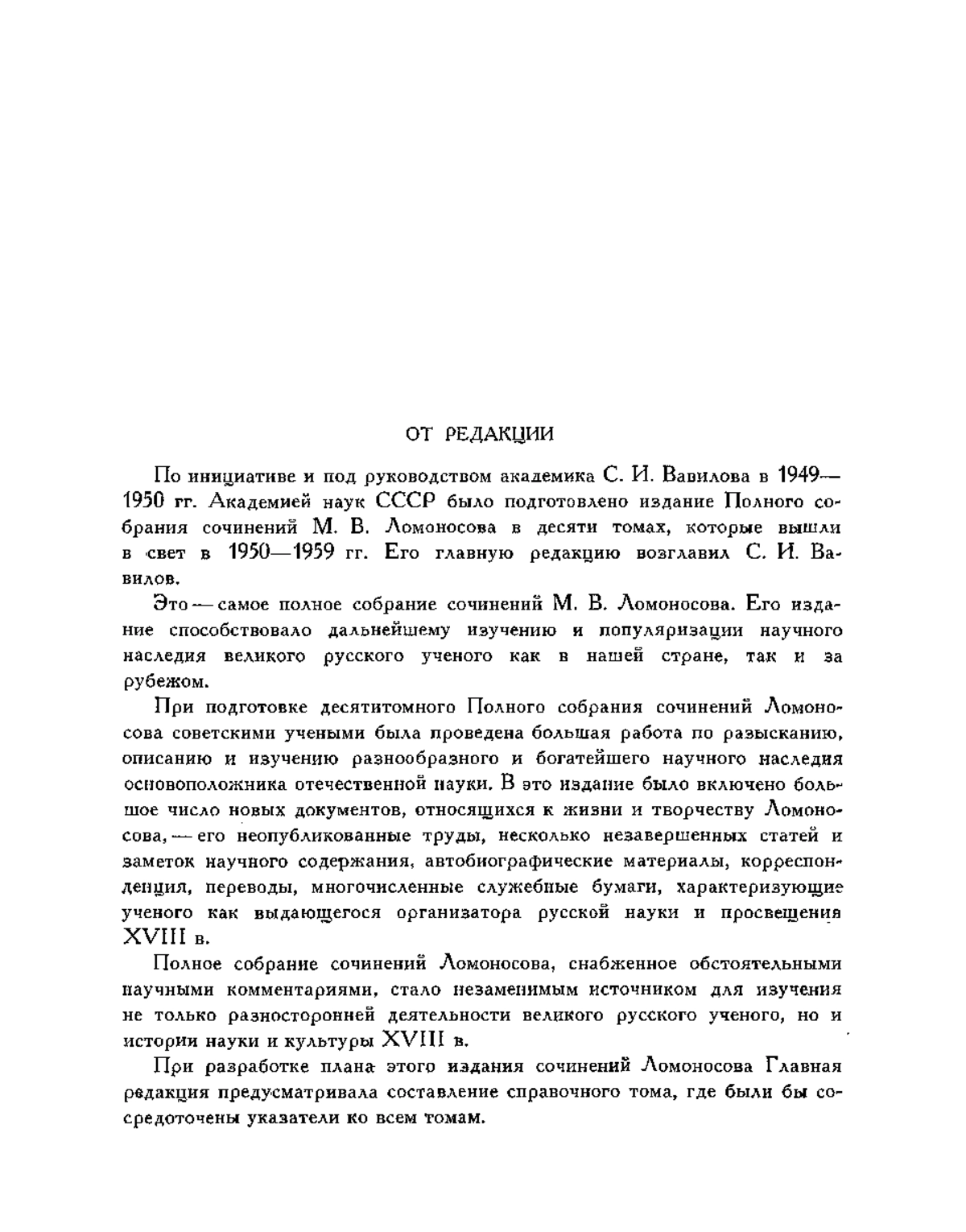 ОТ РЕДАКЦИИ

По инициативе и под руководством академика С. И. Вавилова в 1949—1950 гг. Академией наук СССР было подготовлено издание Полного собрания сочинений М. В. Ломоносова в десяти томах, которые вышли в свет в 1950—1959 гг. Его главную редакцию возглавил С. И. Вавилов.

Это — самое полное собрание сочинений М. В. Ломоносова. Его издание способствовало дальнейшему изучению и популяризации научного наследия великого русского ученого как в нашей стране, так и за рубежом.

При подготовке десятитомного Полного собрания сочинений Ломоносова советскими учеными была проведена большая работа по разысканию, описанию и изучению разнообразного и богатейшего научного наследия основоположника отечественной науки. В это издание было включено большое число новых документов, относящихся к жизни и творчеству Ломоносова, — его неопубликованные труды, несколько незавершенных статей и заметок научного содержания, автобиографические материалы, корреспонденция, переводы, многочисленные служебные бумаги, характеризующие ученого как выдающегося организатора русской науки и просвещения XVIII в.

Полное собрание сочинений Ломоносова, снабженное обстоятельными научными комментариями, стало незаменимым источником для изучения не только разносторонней деятельности великого русского ученого, но и истории науки и культуры XVIII в.

При разработке плана этого издания сочинений Ломоносова Главная редакция предусматривала составление справочного тома, где были бы сосредоточены указатели ко всем томам.